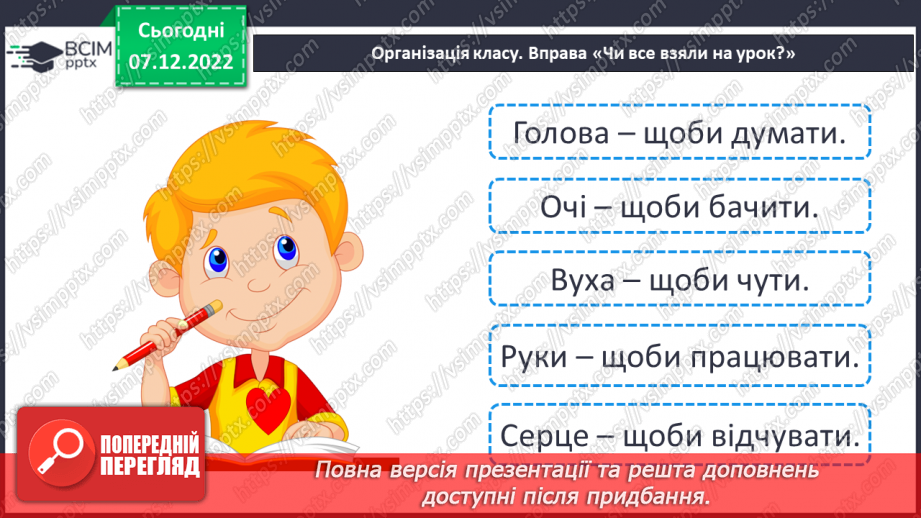 ВСІМ pptx

Сьогодні 07.12.2022

Організація класу. Вправа «Чи все взяли на урок?»

Голова – щоби думати.

Очі – щоби бачити.

Вуха – щоби чути.

Руки – щоби працювати.

Серце – щоби відчувати.

ПОПЕРЕДНІЙ ПЕРЕГЛЯД

Повна версія презентації та решта доповнень доступні після придбання.

https://vsimpptx.com